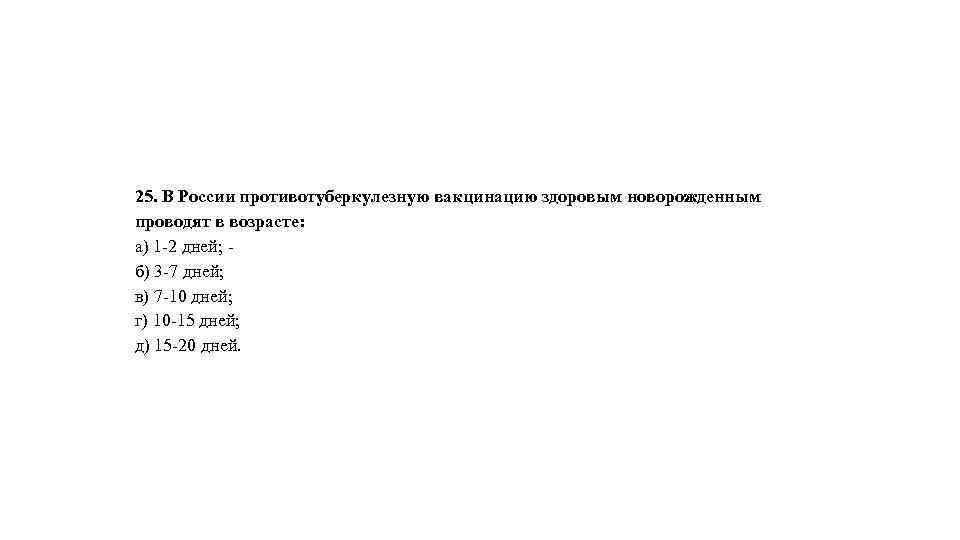 25. В России противотуберкулезную вакцинацию здоровым новорожденным проводят в возрасте:
а) 1-2 дней; -
б) 3-7 дней;
в) 7-10 дней;
г) 10-15 дней;
д) 15-20 дней.